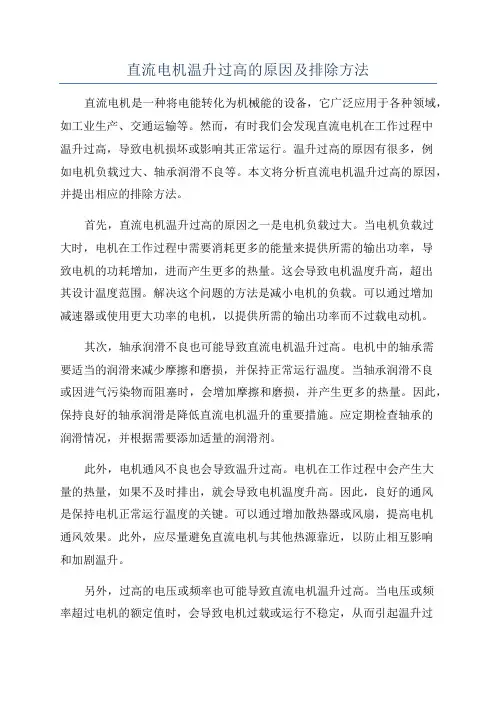 直流电机温升过高的原因及排除方法

直流电机是一种将电能转化为机械能的设备，它广泛应用于各种领域，如工业生产、交通运输等。然而，有时我们会发现直流电机在工作过程中温升过高，导致电机损坏或影响其正常运行。温升过高的原因有很多，例如电机负载过大、轴承润滑不良等。本文将分析直流电机温升过高的原因，并提出相应的排除方法。

首先，直流电机温升过高的原因之一是电机负载过大。当电机负载过大时，电机在工作过程中需要消耗更多的能量来提供所需的输出功率，导致电机的功耗增加，进而产生更多的热量。这会导致电机温度升高，超出其设计温度范围。解决这个问题的方法是减小电机的负载。可以通过增加减速器或使用更大功率的电机，以提供所需的输出功率而不过载电动机。

其次，轴承润滑不良也可能导致直流电机温升过高。电机中的轴承需要适当的润滑来减少摩擦和磨损，并保持正常运行温度。当轴承润滑不良或因进气污染物而阻塞时，会增加摩擦和磨损，并产生更多的热量。因此，保持良好的轴承润滑是降低直流电机温升的重要措施。应定期检查轴承的润滑情况，并根据需要添加适量的润滑剂。

此外，电机通风不良也会导致温升过高。电机在工作过程中会产生大量的热量，如果不及时排出，就会导致电机温度升高。因此，良好的通风是保持电机正常运行温度的关键。可以通过增加散热器或风扇，提高电机通风效果。此外，应尽量避免直流电机与其他热源靠近，以防止相互影响和加剧温升。

另外，过高的电压或频率也可能导致直流电机温升过高。当电压或频率超过电机的额定值时，会导致电机过载或运行不稳定，从而引起温升过